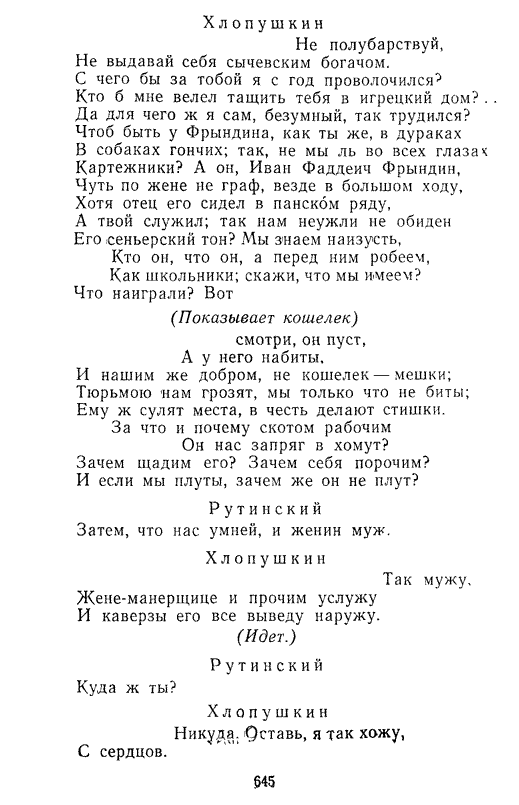 Хлопушкин

Не полубарствуй,
Не выдавай себя сычевским богачом.
С чего бы за тобой я с год проволочился?
Кто б мне велел тащить тебя в игрецкий дом?..
Да для чего ж я сам, безумный, так трудился?
Чтоб быть у Фрындина, как ты же, в дураках
В собаках гончих; так, не мы ль во всех глазах
Картежники? А он, Иван Фаддеич Фрындин,
Чуть по жене не граф, везде в большом ходу,
Хотя отец его сидел в панско́м ряду,
А твой служил; так нам неужли не обиден
Его сеньерский тон? Мы знаем наизусть,
Кто он, что он, а перед ним робеем,
Как школьники; скажи, что мы имеем?
Что наиграли? Вот

(Показывает кошелек)

смотри, он пуст,
А у него набиты,
И нашим же добром, не кошелек — мешки;
Тюрьмою нам грозят, мы только что не биты;
Ему ж сулят места, в честь делают стишки.
За что и почему скотом рабочим
Он нас запряг в хомут?
Зачем щадим его? Зачем себя порочим?
И если мы плуты, зачем же он не плут?

Рутинский

Затем, что нас умней, и женин муж.

Хлопушкин

Так мужу,
Жене-манерщице и прочим услужу
И каверзы его все выведу наружу.

(Идет.)

Рутинский

Куда ж ты?

Хлопушкин

Никуда. Оставь, я так хожу,
С сердцов.

645